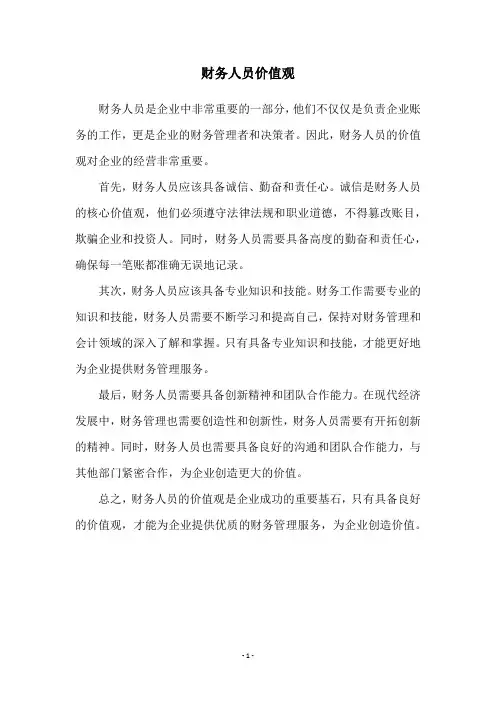 财务人员价值观

财务人员是企业中非常重要的一部分，他们不仅仅是负责企业账务的工作，更是企业的财务管理者和决策者。因此，财务人员的价值观对企业的经营非常重要。

首先，财务人员应该具备诚信、勤奋和责任心。诚信是财务人员的核心价值观，他们必须遵守法律法规和职业道德，不得篡改账目，欺骗企业和投资人。同时，财务人员需要具备高度的勤奋和责任心，确保每一笔账都准确无误地记录。

其次，财务人员应该具备专业知识和技能。财务工作需要专业的知识和技能，财务人员需要不断学习和提高自己，保持对财务管理和会计领域的深入了解和掌握。只有具备专业知识和技能，才能更好地为企业提供财务管理服务。

最后，财务人员需要具备创新精神和团队合作能力。在现代经济发展中，财务管理也需要创造性和创新性，财务人员需要有开拓创新的精神。同时，财务人员也需要具备良好的沟通和团队合作能力，与其他部门紧密合作，为企业创造更大的价值。

总之，财务人员的价值观是企业成功的重要基石，只有具备良好的价值观，才能为企业提供优质的财务管理服务，为企业创造价值。

- 1 -